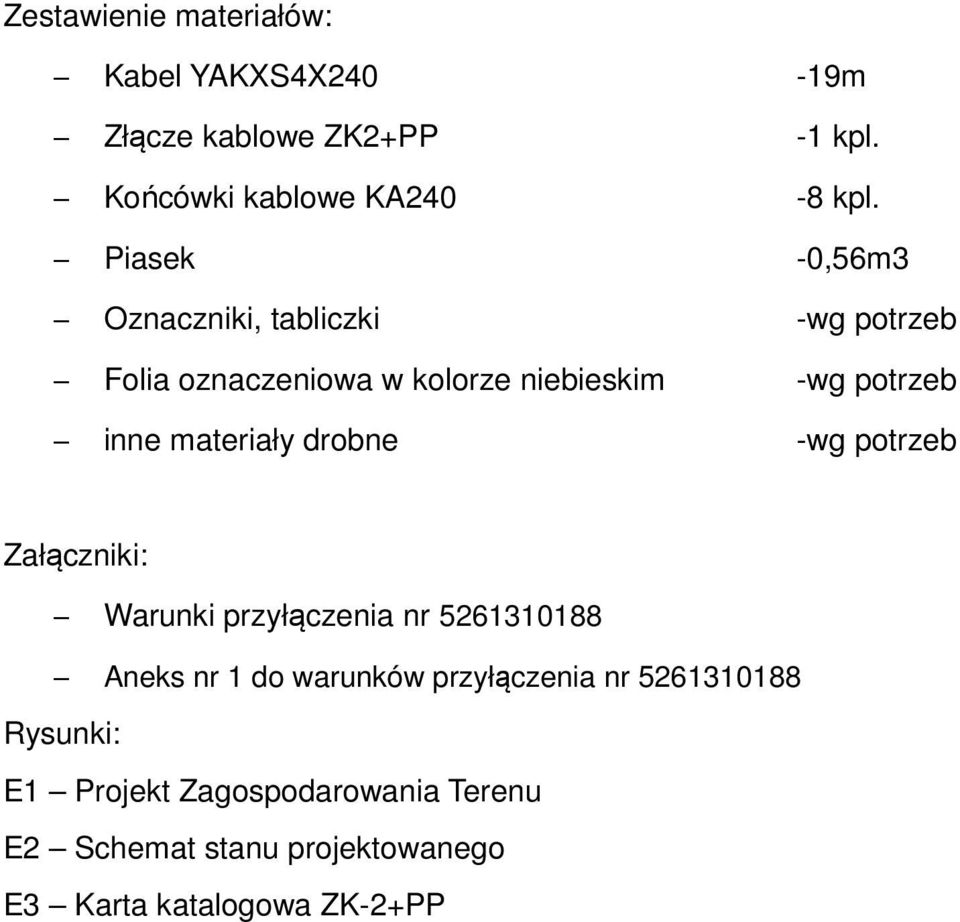 Zestawienie materiałów:

– Kabel YAKXS4X240 -19m

– Złącze kablowe ZK2+PP -1 kpl.

– Końcówki kablowe KA240 -8 kpl.

– Piasek -0,56m3

– Oznaczniki, tabliczki -wg potrzeb

– Folia oznaczeniowa w kolorze niebieskim -wg potrzeb

– inne materiały drobne -wg potrzeb

Załączniki:

– Warunki przyłączenia nr 5261310188

– Aneks nr 1 do warunków przyłączenia nr 5261310188

Rysunki:

E1 – Projekt Zagospodarowania Terenu

E2 – Schemat stanu projektowanego

E3 – Karta katalogowa ZK-2+PP